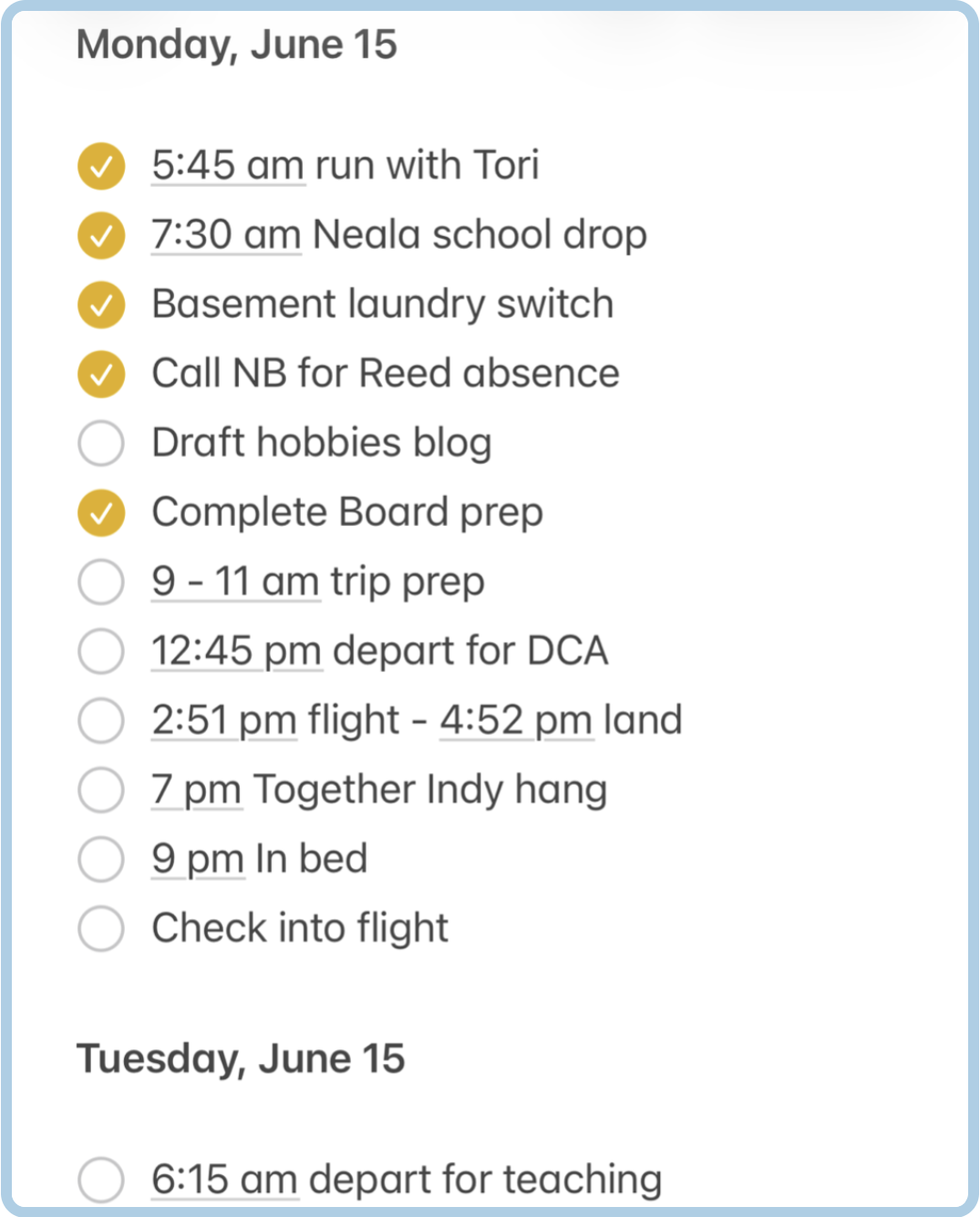 Monday, June 15

5:45 am run with Tori
7:30 am Neala school drop
Basement laundry switch
Call NB for Reed absence
Draft hobbies blog
Complete Board prep
9 - 11 am trip prep
12:45 pm depart for DCA
2:51 pm flight - 4:52 pm land
7 pm Together Indy hang
9 pm In bed
Check into flight

Tuesday, June 15

6:15 am depart for teaching